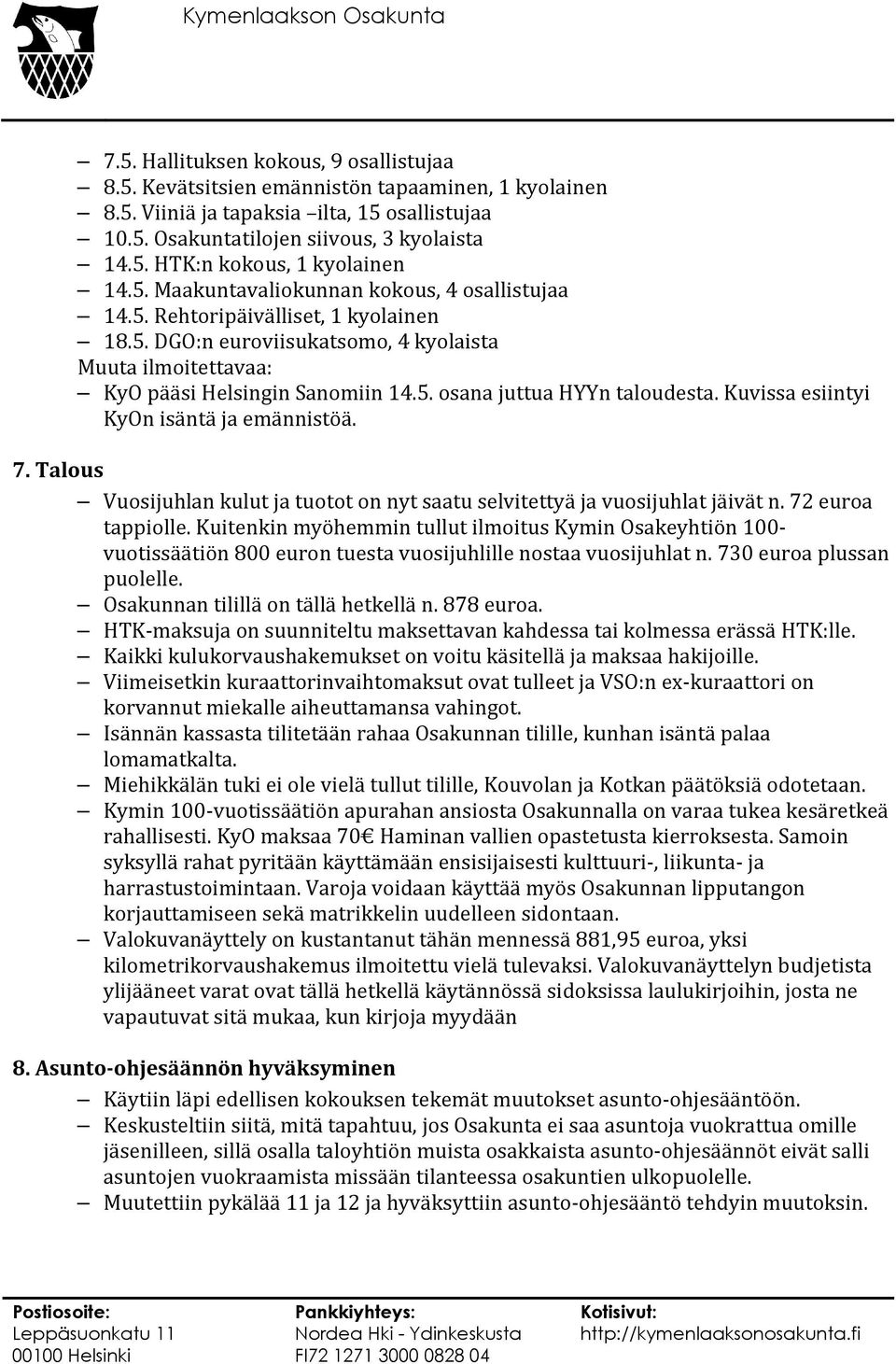 Kymenlaakson Osakunta

– 7.5. Hallituksen kokous, 9 osallistujaa
– 8.5. Kevätsitsien emännistön tapaaminen, 1 kyolainen
– 8.5. Viiniä ja tapaksia –ilta, 15 osallistujaa
– 10.5. Osakuntatilojen siivous, 3 kyolaista
– 14.5. HTK:n kokous, 1 kyolainen
– 14.5. Maakuntavaliokunnan kokous, 4 osallistujaa
– 14.5. Rehtoripäivälliset, 1 kyolainen
– 18.5. DGO:n euroviisukatsomo, 4 kyolaista
Muuta ilmoitettavaa:
– KyO pääsi Helsingin Sanomiin 14.5. osana juttua HYYn taloudesta. Kuvissa esiintyi KyOn isäntä ja emännistöä.

7. Talous
– Vuosijuhlan kulut ja tuotot on nyt saatu selvitettyä ja vuosijuhlat jäivät n. 72 euroa tappiolle. Kuitenkin myöhemmin tullut ilmoitus Kymin Osakeyhtiön 100-vuotissäätiön 800 euron tuesta vuosijuhlille nostaa vuosijuhlat n. 730 euroa plussan puolelle.
– Osakunnan tilillä on tällä hetkellä n. 878 euroa.
– HTK-maksuja on suunniteltu maksettavan kahdessa tai kolmessa erässä HTK:lle.
– Kaikki kulukorvaushakemukset on voitu käsitellä ja maksaa hakijoille.
– Viimeisetkin kuraattorinvaihtomaksut ovat tulleet ja VSO:n ex-kuraattori on korvannut miekalle aiheuttamansa vahingot.
– Isännän kassasta tilitetään rahaa Osakunnan tilille, kunhan isäntä palaa lomamatkalta.
– Miehikkälän tuki ei ole vielä tullut tilille, Kouvolan ja Kotkan päätöksiä odotetaan.
– Kymin 100-vuotissäätiön apurahan ansiosta Osakunnalla on varaa tukea kesäretkeä rahallisesti. KyO maksaa 70€ Haminan vallien opastetusta kierroksesta. Samoin syksyllä rahat pyritään käyttämään ensisijaisesti kulttuuri-, liikunta- ja harrastustoimintaan. Varoja voidaan käyttää myös Osakunnan lipputangon korjauttamiseen sekä matrikkelin uudelleen sidontaan.
– Valokuvanäyttely on kustantanut tähän mennessä 881,95 euroa, yksi kilometrikorvaushakemus ilmoitettu vielä tulevaksi. Valokuvanäyttelyn budjetista ylijääneet varat ovat tällä hetkellä käytännössä sidoksissa laulukirjoihin, josta ne vapautuvat sitä mukaa, kun kirjoja myydään

8. Asunto-ohjesäännön hyväksyminen
– Käytiin läpi edellisen kokouksen tekemät muutokset asunto-ohjesääntöön.
– Keskusteltiin siitä, mitä tapahtuu, jos Osakunta ei saa asuntoja vuokrattua omille jäsenilleen, sillä osalla taloyhtiön muista osakkaista asunto-ohjesäännöt eivät salli asuntojen vuokraamista missään tilanteessa osakuntien ulkopuolelle.
– Muutettiin pykälää 11 ja 12 ja hyväksyttiin asunto-ohjesääntö tehdyin muutoksin.

Postiosoite:
Leppäsuonkatu 11
00100 Helsinki

Pankkiyhteys:
Nordea Hki - Ydinkeskusta
FI72 1271 3000 0828 04

Kotisivut:
http://kymenlaaksonosakunta.fi